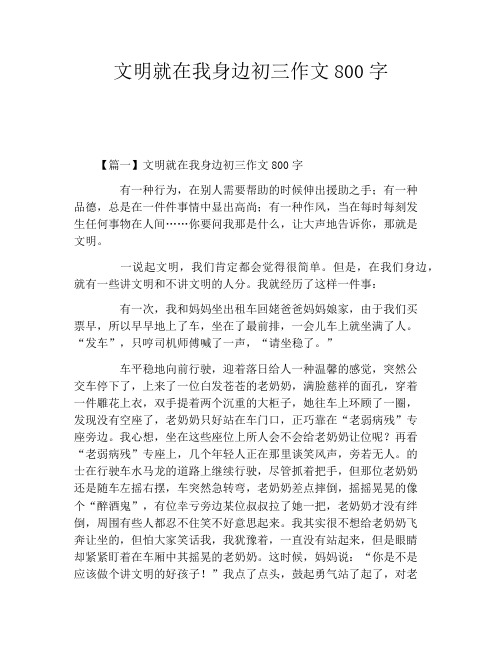 文明就在我身边初三作文800字

【篇一】文明就在我身边初三作文800字

有一种行为，在别人需要帮助的时候伸出援助之手；有一种品德，总是在一件件事情中显出高尚；有一种作风，当在每时每刻发生任何事物在人间……你要问我那是什么，让大声地告诉你，那就是文明。

一说起文明，我们肯定都会觉得很简单。但是，在我们身边，就有一些讲文明和不讲文明的人分。我就经历了这样一件事：

有一次，我和妈妈坐出租车回姥爸爸妈妈娘家，由于我们买票早，所以早早地上了车，坐在了最前排，一会儿车上就坐满了人。“发车”，只哼司机师傅喊了一声，“请坐稳了。”

车平稳地向前行驶，迎着落日给人一种温馨的感觉，突然公交车停下了，上来了一位白发苍苍的老奶奶，满脸慈祥的面孔，穿着一件雕花上衣，双手提着两个沉重的大柜子，她往车上环顾了一圈，发现没有空座了，老奶奶只好站在车门口，正巧靠在“老弱病残”专座旁边。我心想，坐在这些座位上所人会不会给老奶奶让位呢？再看“老弱病残”专座上，几个年轻人正在那里谈笑风声，旁若无人。的士在行驶车水马龙的道路上继续行驶，尽管抓着把手，但那位老奶奶还是随车左摇右摆，车突然急转弯，老奶奶差点摔倒，摇摇晃晃的像个“醉酒鬼”，有位幸亏旁边某位叔叔拉了她一把，老奶奶才没有绊倒，周围有些人都忍不住笑不好意思起来。我其实很不想给老奶奶飞奔让坐的，但怕大家笑话我，我犹豫着，一直没有站起来，但是眼睛却紧紧盯着在车厢中其摇晃的老奶奶。这时候，妈妈说：“你是不是应该做个讲文明的好孩子！”我点了点头，鼓起勇气站了起了，对老